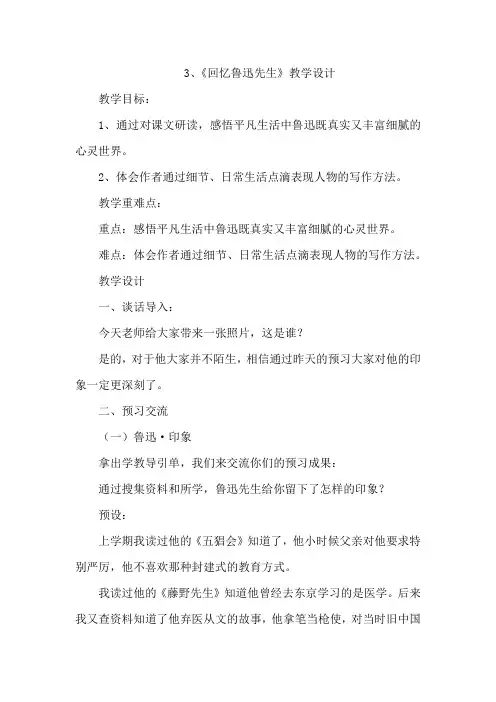 3、《回忆鲁迅先生》教学设计

教学目标：

1、通过对课文研读，感悟平凡生活中鲁迅既真实又丰富细腻的心灵世界。

2、体会作者通过细节、日常生活点滴表现人物的写作方法。

教学重难点：

重点：感悟平凡生活中鲁迅既真实又丰富细腻的心灵世界。

难点：体会作者通过细节、日常生活点滴表现人物的写作方法。

教学设计

一、谈话导入：

今天老师给大家带来一张照片，这是谁？

是的，对于他大家并不陌生，相信通过昨天的预习大家对他的印象一定更深刻了。

二、预习交流

（一）鲁迅·印象

拿出学教导引单，我们来交流你们的预习成果：

通过搜集资料和所学，鲁迅先生给你留下了怎样的印象？

预设：

上学期我读过他的《五猖会》知道了，他小时候父亲对他要求特别严厉，他不喜欢那种封建式的教育方式。

我读过他的《藤野先生》知道他曾经去东京学习的是医学。后来我又查资料知道了他弃医从文的故事，他拿笔当枪使，对当时旧中国